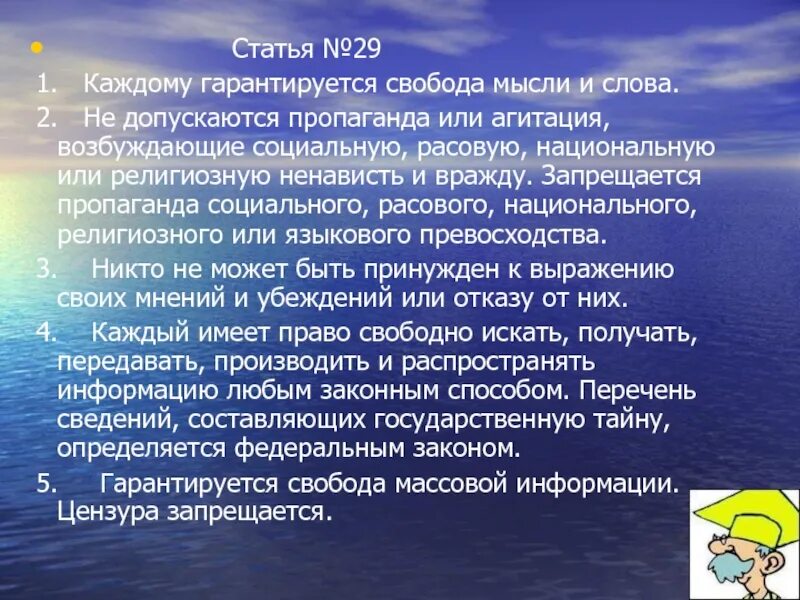 Статья №29

1. Каждому гарантируется свобода мысли и слова.

2. Не допускаются пропаганда или агитация, возбуждающие социальную, расовую, национальную или религиозную ненависть и вражду. Запрещается пропаганда социального, расового, национального, религиозного или языкового превосходства.

3. Никто не может быть принужден к выражению своих мнений и убеждений или отказу от них.

4. Каждый имеет право свободно искать, получать, передавать, производить и распространять информацию любым законным способом. Перечень сведений, составляющих государственную тайну, определяется федеральным законом.

5. Гарантируется свобода массовой информации. Цензура запрещается.